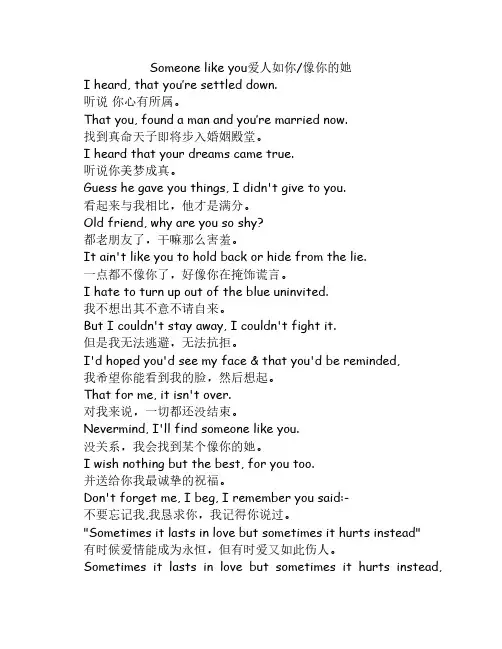 Someone like you爱人如你/像你的她
I heard, that you're settled down.
听说 你心有所属。
That you, found a man and you're married now.
找到真命天子即将步入婚姻殿堂。
I heard that your dreams came true.
听说你美梦成真。
Guess he gave you things, I didn't give to you.
看起来与我相比，他才是满分。
Old friend, why are you so shy?
都老朋友了，干嘛那么害羞。
It ain't like you to hold back or hide from the lie.
一点都不像你了，好像你在掩饰谎言。
I hate to turn up out of the blue uninvited.
我不想出其不意不请自来。
But I couldn't stay away, I couldn't fight it.
但是我无法逃避，无法抗拒。
I'd hoped you'd see my face & that you'd be reminded,
我希望你能看到我的脸，然后想起。
That for me, it isn't over.
对我来说，一切都还没结束。
Nevermind, I'll find someone like you.
没关系，我会找到某个像你的她。
I wish nothing but the best, for you too.
并送给你我最诚挚的祝福。
Don't forget me, I beg, I remember you said:-
不要忘记我,我恳求你，我记得你说过。
"Sometimes it lasts in love but sometimes it hurts instead"
有时候爱情能成为永恒，但有时爱又如此伤人。
Sometimes it lasts in love but sometimes it hurts instead,